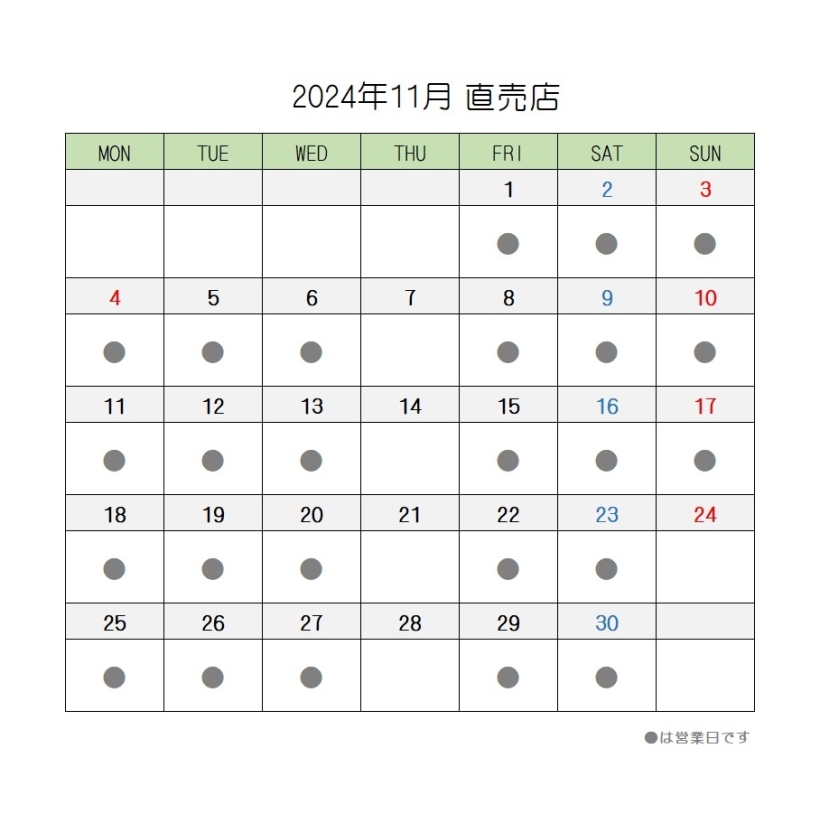 2024年11月 直売店

| MON | TUE | WED | THU | FRI | SAT | SUN |
|---|---|---|---|---|---|---|
| | | | | 1 | 2 | 3 |
| | | | | ● | ● | ● |
| 4 | 5 | 6 | 7 | 8 | 9 | 10 |
| ● | ● | ● | | ● | ● | ● |
| 11 | 12 | 13 | 14 | 15 | 16 | 17 |
| ● | ● | ● | | ● | ● | ● |
| 18 | 19 | 20 | 21 | 22 | 23 | 24 |
| ● | ● | ● | | ● | ● | |
| 25 | 26 | 27 | 28 | 29 | 30 | |
| ● | ● | ● | | ● | ● | |

●は営業日です